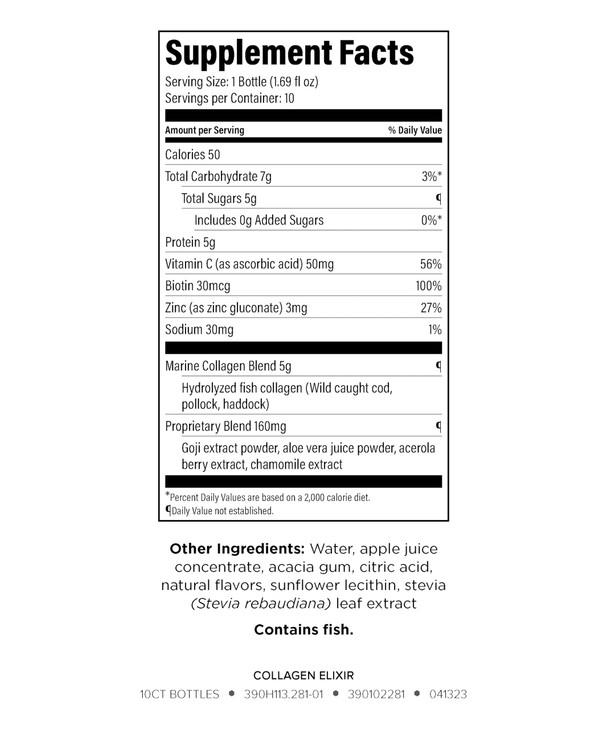 Supplement Facts
Serving Size: 1 Bottle (1.69 fl oz)
Servings per Container: 10

| Amount per Serving | % Daily Value |
|---|---|
| Calories 50 | |
| Total Carbohydrate 7g | 3%* |
| Total Sugars 5g | ¶ |
| Includes 0g Added Sugars | 0%* |
| Protein 5g | |
| Vitamin C (as ascorbic acid) 50mg | 56% |
| Biotin 30mcg | 100% |
| Zinc (as zinc gluconate) 3mg | 27% |
| Sodium 30mg | 1% |
| Marine Collagen Blend 5g | ¶ |
| Hydrolyzed fish collagen (Wild caught cod, pollock, haddock) | |
| Proprietary Blend 160mg | ¶ |
| Goji extract powder, aloe vera juice powder, acerola berry extract, chamomile extract | |

*Percent Daily Values are based on a 2,000 calorie diet.
¶Daily Value not established.

Other Ingredients: Water, apple juice concentrate, acacia gum, citric acid, natural flavors, sunflower lecithin, stevia (Stevia rebaudiana) leaf extract

Contains fish.

COLLAGEN ELIXIR
10CT BOTTLES • 390H113.281-01 • 390102281 • 041323